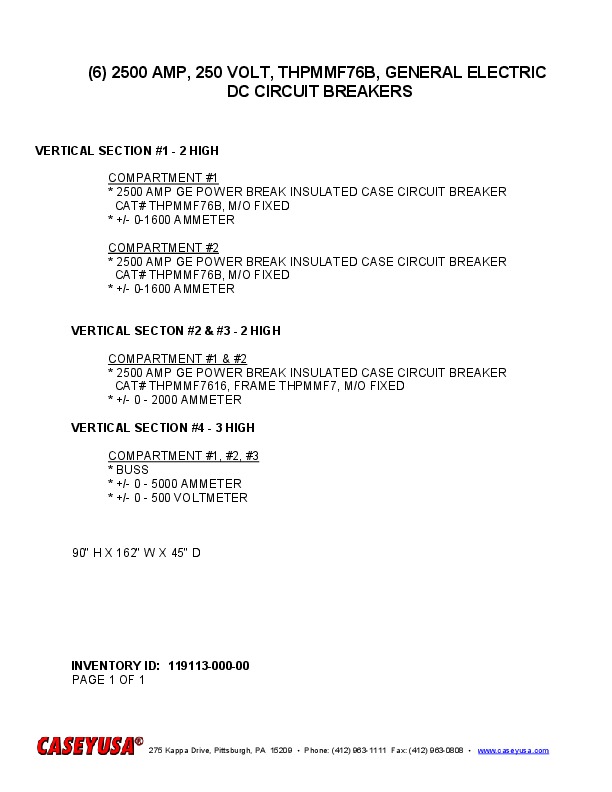 (6) 2500 AMP, 250 VOLT, THPMMF76B, GENERAL ELECTRIC DC CIRCUIT BREAKERS

VERTICAL SECTION #1 - 2 HIGH

COMPARTMENT #1
* 2500 AMP GE POWER BREAK INSULATED CASE CIRCUIT BREAKER CAT# THPMMF76B, M/O FIXED
* +/- 0-1600 AMMETER

COMPARTMENT #2
* 2500 AMP GE POWER BREAK INSULATED CASE CIRCUIT BREAKER CAT# THPMMF76B, M/O FIXED
* +/- 0-1600 AMMETER

VERTICAL SECTON #2 & #3 - 2 HIGH

COMPARTMENT #1 & #2
* 2500 AMP GE POWER BREAK INSULATED CASE CIRCUIT BREAKER CAT# THPMMF7616, FRAME THPMMF7, M/O FIXED
* +/- 0 - 2000 AMMETER

VERTICAL SECTION #4 - 3 HIGH

COMPARTMENT #1, #2, #3
* BUSS
* +/- 0 - 5000 AMMETER
* +/- 0 - 500 VOLTMETER

90" H X 162" W X 45" D

INVENTORY ID: 119113-000-00
PAGE 1 OF 1

CASEYUSA® 275 Kappa Drive, Pittsburgh, PA 15209 • Phone: (412) 963-1111 Fax: (412) 963-0808 • www.caseyusa.com